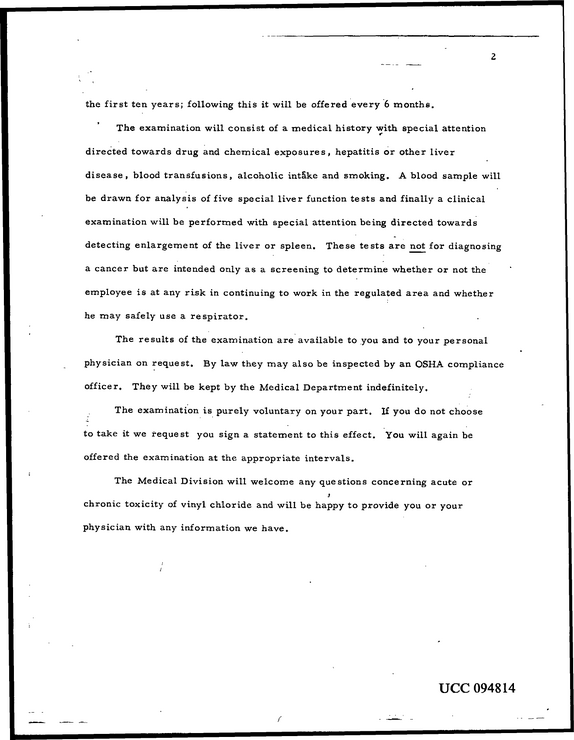 2

the first ten years; following this it will be offered every 6 months.

The examination will consist of a medical history with special attention directed towards drug and chemical exposures, hepatitis or other liver disease, blood transfusions, alcoholic intake and smoking. A blood sample will be drawn for analysis of five special liver function tests and finally a clinical examination will be performed with special attention being directed towards detecting enlargement of the liver or spleen. These tests are not for diagnosing a cancer but are intended only as a screening to determine whether or not the employee is at any risk in continuing to work in the regulated area and whether he may safely use a respirator.

The results of the examination are available to you and to your personal physician on request. By law they may also be inspected by an OSHA compliance officer. They will be kept by the Medical Department indefinitely.

The examination is purely voluntary on your part. If you do not choose to take it we request you sign a statement to this effect. You will again be offered the examination at the appropriate intervals.

The Medical Division will welcome any questions concerning acute or chronic toxicity of vinyl chloride and will be happy to provide you or your physician with any information we have.

UCC 094814